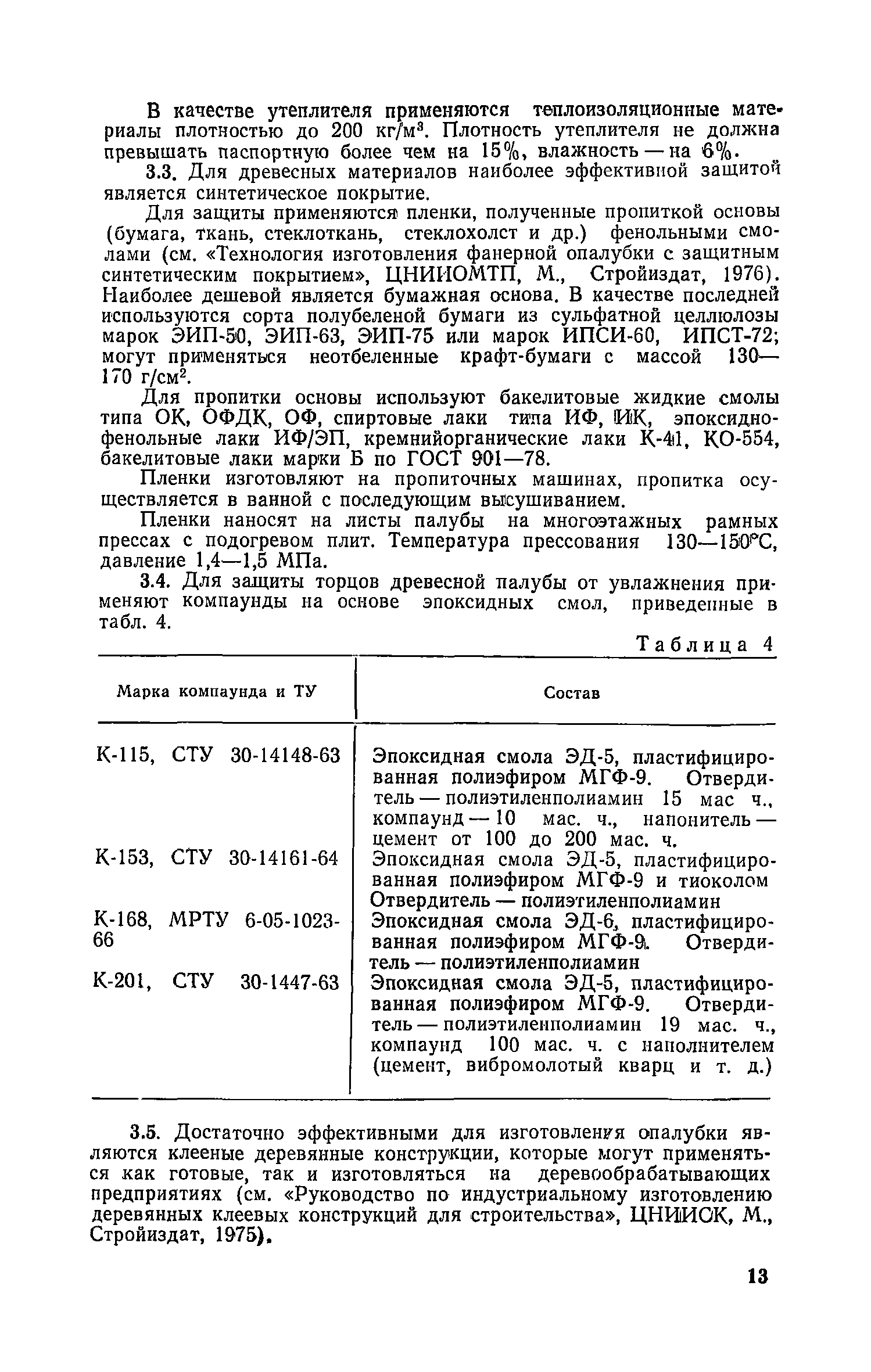 В качестве утеплителя применяются теплоизоляционные материалы плотностью до 200 кг/м$^3$. Плотность утеплителя не должна превышать паспортную более чем на 15%, влажность — на 6%.

3.3. Для древесных материалов наиболее эффективной защитой является синтетическое покрытие.

Для защиты применяются пленки, полученные пропиткой основы (бумага, ткань, стеклоткань, стеклохолст и др.) фенольными смолами (см. «Технология изготовления фанерной опалубки с защитным синтетическим покрытием», ЦНИИОМТП, М., Стройиздат, 1976). Наиболее дешевой является бумажная основа. В качестве последней используются сорта полубеленой бумаги из сульфатной целлюлозы марок ЭИП-50, ЭИП-63, ЭИП-75 или марок ИПСИ-60, ИПСТ-72; могут применяться неотбеленные крафт-бумаги с массой 130—170 г/см$^2$.

Для пропитки основы используют бакелитовые жидкие смолы типа ОК, ОФДК, ОФ, спиртовые лаки типа ИФ, ИК, эпоксидно-фенольные лаки ИФ/ЭП, кремнийорганические лаки К-41, КО-554, бакелитовые лаки марки Б по ГОСТ 901—78.

Пленки изготовляют на пропиточных машинах, пропитка осуществляется в ванной с последующим высушиванием.

Пленки наносят на листы палубы на многоэтажных рамных прессах с подогревом плит. Температура прессования 130—150°С, давление 1,4—1,5 МПа.

3.4. Для защиты торцов древесной палубы от увлажнения применяют компаунды на основе эпоксидных смол, приведенные в табл. 4.

Таблица 4

| Марка компаунда и ТУ | Состав |
|---|---|
| К-115, СТУ 30-14148-63 | Эпоксидная смола ЭД-5, пластифицированная полиэфиром МГФ-9. Отвердитель — полиэтиленполиамин 15 мас ч., компаунд — 10 мас. ч., напонитель — цемент от 100 до 200 мас. ч. |
| К-153, СТУ 30-14161-64 | Эпоксидная смола ЭД-5, пластифицированная полиэфиром МГФ-9 и тиоколом Отвердитель — полиэтиленполиамин |
| К-168, МРТУ 6-05-1023-66 | Эпоксидная смола ЭД-6, пластифицированная полиэфиром МГФ-9. Отвердитель — полиэтиленполиамин |
| К-201, СТУ 30-1447-63 | Эпоксидная смола ЭД-5, пластифицированная полиэфиром МГФ-9. Отвердитель — полиэтиленполиамин 19 мас. ч., компаунд 100 мас. ч. с наполнителем (цемент, вибромолотый кварц и т. д.) |

3.5. Достаточно эффективными для изготовления опалубки являются клееные деревянные конструкции, которые могут применяться как готовые, так и изготовляться на деревообрабатывающих предприятиях (см. «Руководство по индустриальному изготовлению деревянных клеевых конструкций для строительства», ЦНИИСК, М., Стройиздат, 1975).

13